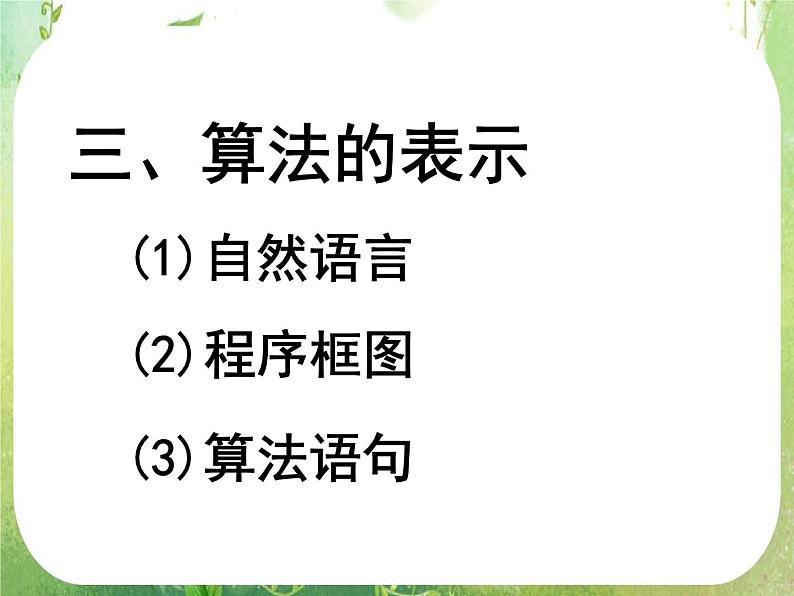 三、算法的表示

(1)自然语言

(2)程序框图

(3)算法语句